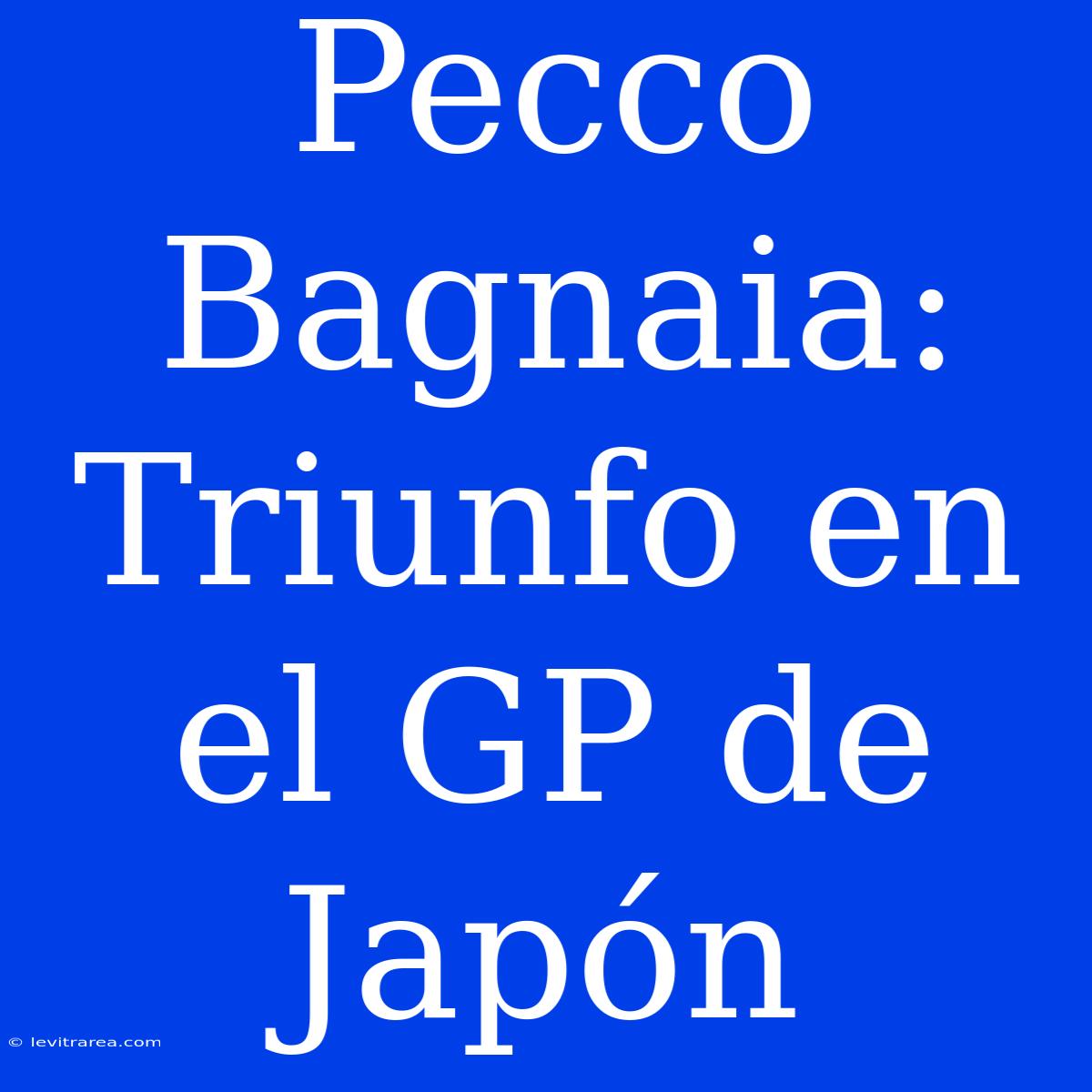 Pecco Bagnaia: Triunfo en el GP de Japón

© levitrarea.com